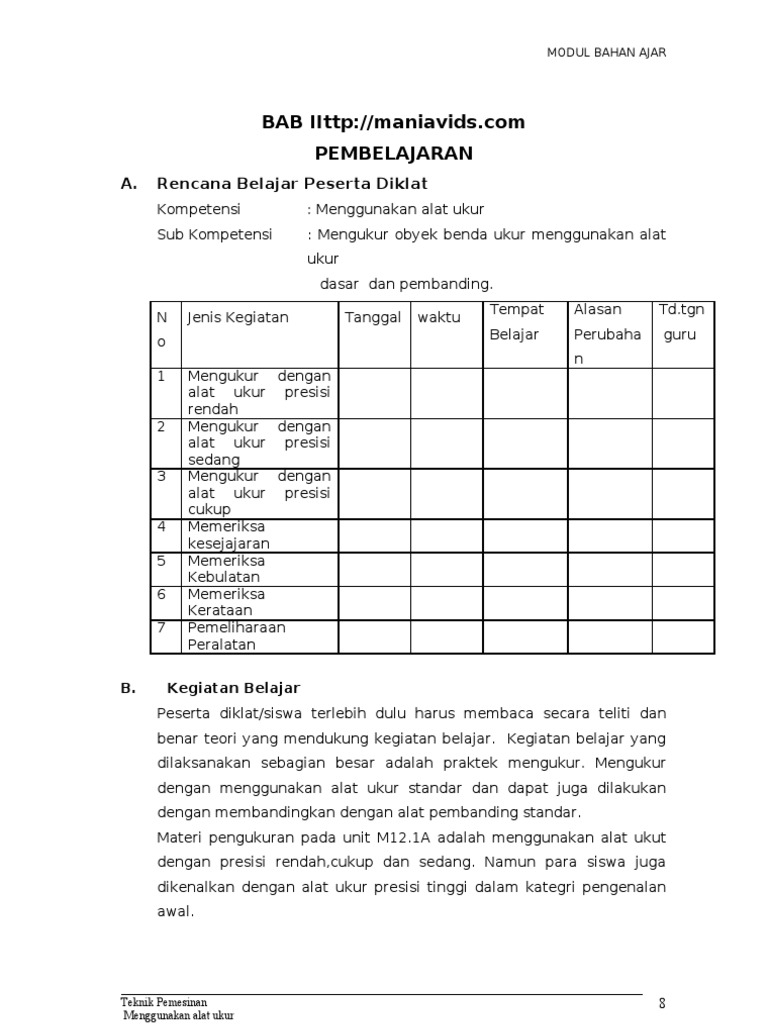 MODUL BAHAN AJAR

BAB IIttp://maniavids.com

PEMBELAJARAN

A. Rencana Belajar Peserta Diklat

Kompetensi : Menggunakan alat ukur

Sub Kompetensi : Mengukur obyek benda ukur menggunakan alat ukur dasar dan pembanding.

| No | Jenis Kegiatan | Tanggal | waktu | Tempat Belajar | Alasan Perubahan | Td.tgn guru |
|---|---|---|---|---|---|---|
| 1 | Mengukur dengan alat ukur presisi rendah | | | | | |
| 2 | Mengukur dengan alat ukur presisi sedang | | | | | |
| 3 | Mengukur dengan alat ukur presisi cukup | | | | | |
| 4 | Memeriksa kesejajaran | | | | | |
| 5 | Memeriksa Kebulatan | | | | | |
| 6 | Memeriksa Kerataan | | | | | |
| 7 | Pemeliharaan Peralatan | | | | | |

B. Kegiatan Belajar

Peserta diklat/siswa terlebih dulu harus membaca secara teliti dan benar teori yang mendukung kegiatan belajar. Kegiatan belajar yang dilaksanakan sebagian besar adalah praktek mengukur. Mengukur dengan menggunakan alat ukur standar dan dapat juga dilakukan dengan membandingkan dengan alat pembanding standar.

Materi pengukuran pada unit M12.1A adalah menggunakan alat ukut dengan presisi rendah,cukup dan sedang. Namun para siswa juga dikenalkan dengan alat ukur presisi tinggi dalam kategri pengenalan awal.

Teknik Pemesinan
Menggunakan alat ukur

8